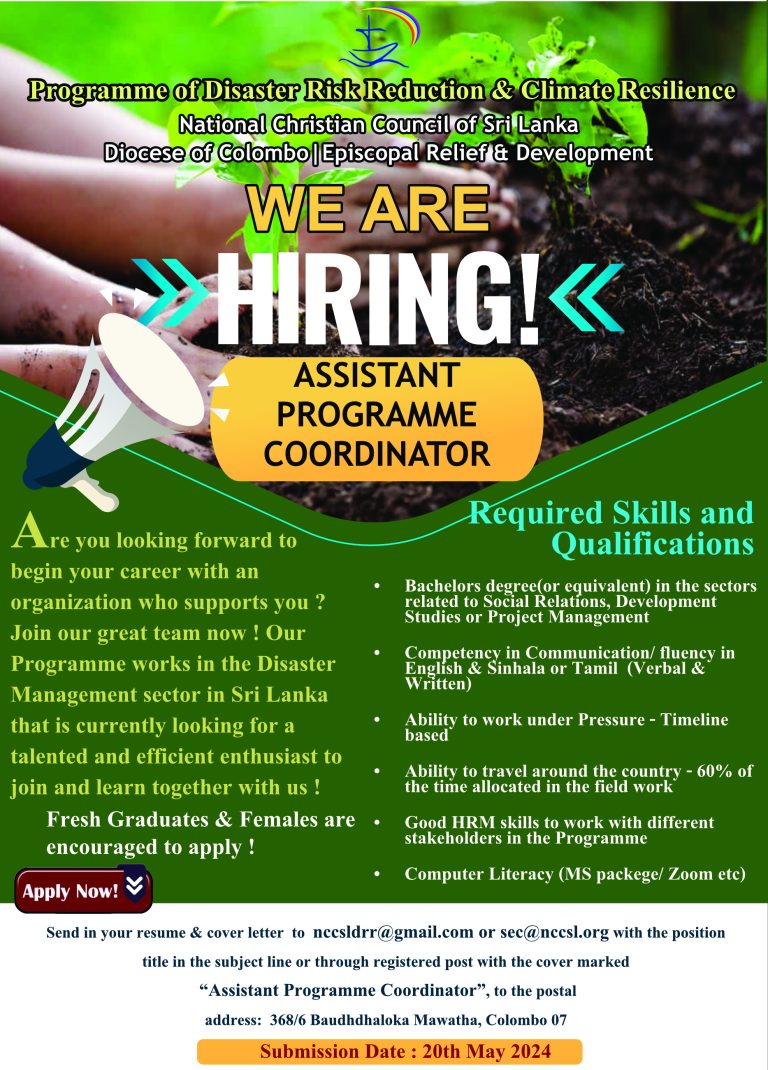 Programme of Disaster Risk Reduction & Climate Resilience
National Christian Council of Sri Lanka
Diocese of Colombo | Episcopal Relief & Development

WE ARE
HIRING!

ASSISTANT PROGRAMME COORDINATOR

Are you looking forward to begin your career with an organization who supports you ? Join our great team now ! Our Programme works in the Disaster Management sector in Sri Lanka that is currently looking for a talented and efficient enthusiast to join and learn together with us !

Fresh Graduates & Females are encouraged to apply !

Apply Now!

Required Skills and Qualifications

• Bachelors degree(or equivalent) in the sectors related to Social Relations, Development Studies or Project Management
• Competency in Communication/ fluency in English & Sinhala or Tamil (Verbal & Written)
• Ability to work under Pressure - Timeline based
• Ability to travel around the country - 60% of the time allocated in the field work
• Good HRM skills to work with different stakeholders in the Programme
• Computer Literacy (MS packege/ Zoom etc)

Send in your resume & cover letter to nccsldrr@gmail.com or sec@nccsl.org with the position title in the subject line or through registered post with the cover marked "Assistant Programme Coordinator", to the postal address: 368/6 Baudhdhaloka Mawatha, Colombo 07

Submission Date : 20th May 2024